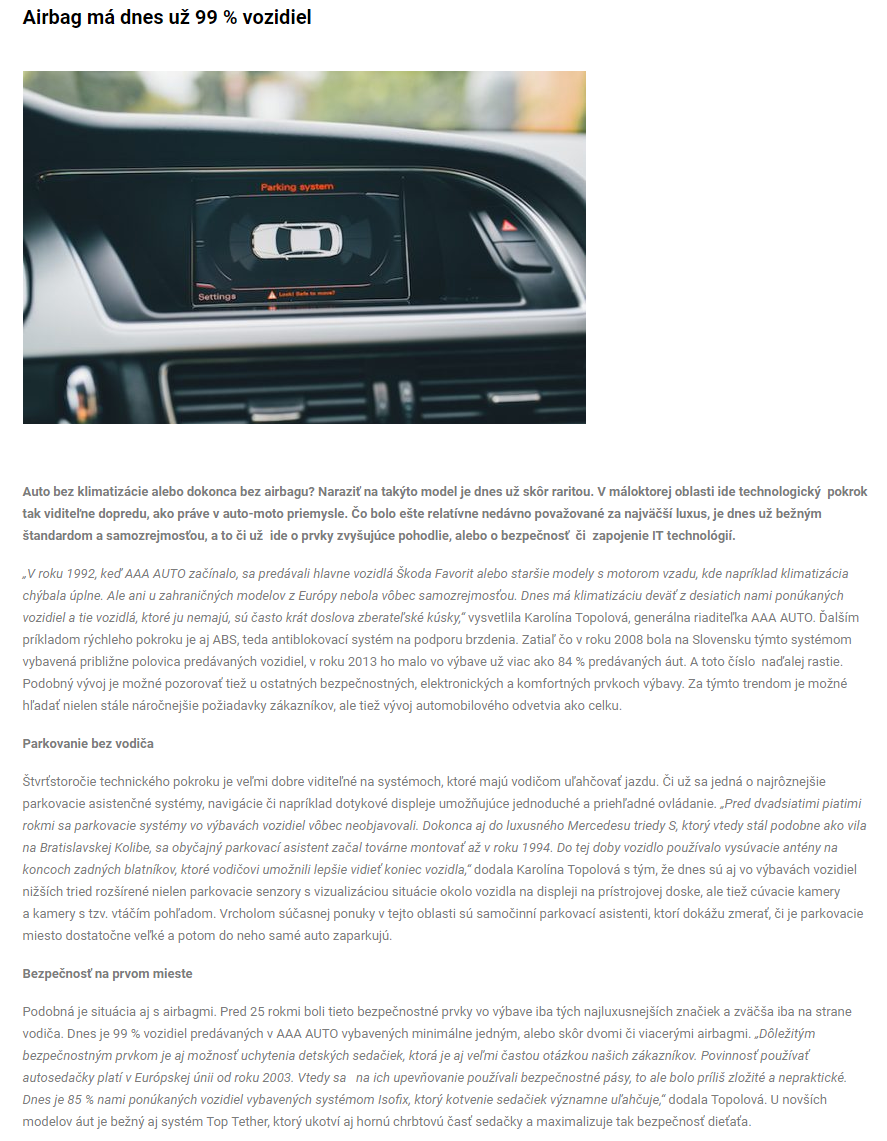 Airbag má dnes už 99 % vozidiel

Parking system

Settings

Look! Safe to move?

Auto bez klimatizácie alebo dokonca bez airbagu? Naraziť na takýto model je dnes už skôr raritou. V máloktorej oblasti ide technologický pokrok tak viditeľne dopredu, ako práve v auto-moto priemysle. Čo bolo ešte relatívne nedávno považované za najväčší luxus, je dnes už bežným štandardom a samozrejmosťou, a to či už ide o prvky zvyšujúce pohodlie, alebo o bezpečnosť či zapojenie IT technológií.

„V roku 1992, keď AAA AUTO začínalo, sa predávali hlavne vozidlá Škoda Favorit alebo staršie modely s motorom vzadu, kde napríklad klimatizácia chýbala úplne. Ale ani u zahraničných modelov z Európy nebola vôbec samozrejmosťou. Dnes má klimatizáciu deväť z desiatich nami ponúkaných vozidiel a tie vozidlá, ktoré ju nemajú, sú často krát doslova zberateľské kúsky," vysvetlila Karolína Topolová, generálna riaditeľka AAA AUTO. Ďalším príkladom rýchleho pokroku je aj ABS, teda antiblokovací systém na podporu brzdenia. Zatiaľ čo v roku 2008 bola na Slovensku týmto systémom vybavená približne polovica predávaných vozidiel, v roku 2013 ho malo vo výbave už viac ako 84 % predávaných áut. A toto číslo naďalej rastie. Podobný vývoj je možné pozorovať tiež u ostatných bezpečnostných, elektronických a komfortných prvkoch výbavy. Za týmto trendom je možné hľadať nielen stále náročnejšie požiadavky zákazníkov, ale tiež vývoj automobilového odvetvia ako celku.

Parkovanie bez vodiča

Štvrťstoročie technického pokroku je veľmi dobre viditeľné na systémoch, ktoré majú vodičom uľahčovať jazdu. Či už sa jedná o najrôznejšie parkovacie asistenčné systémy, navigácie či napríklad dotykové displeje umožňujúce jednoduché a prehľadné ovládanie. „Pred dvadsiatimi piatimi rokmi sa parkovacie systémy vo výbavách vozidiel vôbec neobjavovali. Dokonca aj do luxusného Mercedesu triedy S, ktorý vtedy stál podobne ako vila na Bratislavskej Kolibe, sa obyčajný parkovací asistent začal továrne montovať až v roku 1994. Do tej doby vozidlo používalo vysúvacie antény na koncoch zadných blatníkov, ktoré vodičovi umožnili lepšie vidieť koniec vozidla," dodala Karolína Topolová s tým, že dnes sú aj vo výbavách vozidiel nižších tried rozšírené nielen parkovacie senzory s vizualizáciou situácie okolo vozidla na displeji na prístrojovej doske, ale tiež cúvacie kamery a kamery s tzv. vtáčím pohľadom. Vrcholom súčasnej ponuky v tejto oblasti sú samočinní parkovací asistenti, ktorí dokážu zmerať, či je parkovacie miesto dostatočne veľké a potom do neho samé auto zaparkujú.

Bezpečnosť na prvom mieste

Podobná je situácia aj s airbagmi. Pred 25 rokmi boli tieto bezpečnostné prvky vo výbave iba tých najluxusnejších značiek a zväčša iba na strane vodiča. Dnes je 99 % vozidiel predávaných v AAA AUTO vybavených minimálne jedným, alebo skôr dvomi či viacerými airbagmi. „Dôležitým bezpečnostným prvkom je aj možnosť uchytenia detských sedačiek, ktorá je aj veľmi častou otázkou našich zákazníkov. Povinnosť používať autosedačky platí v Európskej únii od roku 2003. Vtedy sa na ich upevňovanie používali bezpečnostné pásy, to ale bolo príliš zložité a nepraktické. Dnes je 85 % nami ponúkaných vozidiel vybavených systémom Isofix, ktorý kotvenie sedačiek významne uľahčuje," dodala Topolová. U novších modelov áut je bežný aj systém Top Tether, ktorý ukotví aj hornú chrbtovú časť sedačky a maximalizuje tak bezpečnosť dieťaťa.